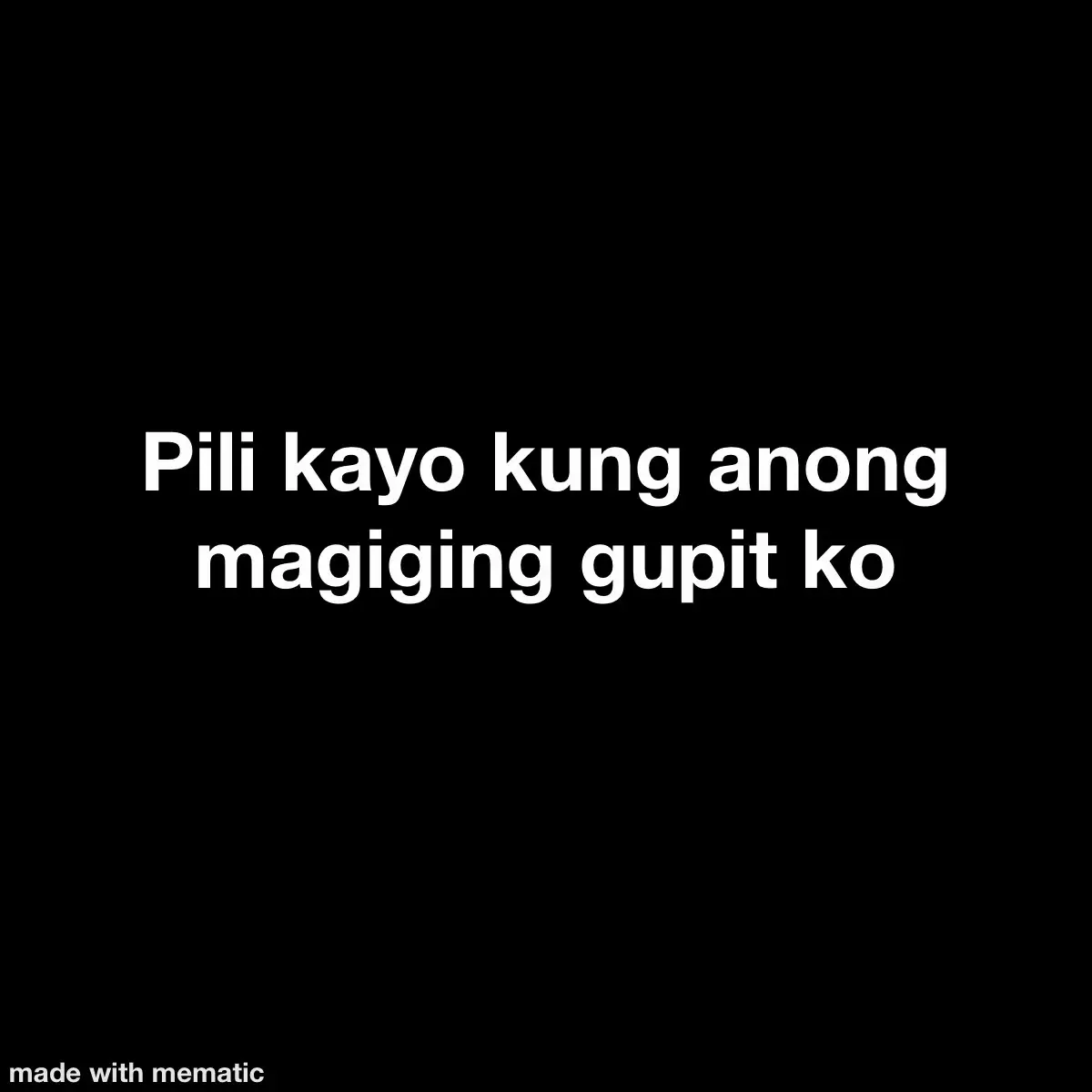 Pili kayo kung anong magiging gupit ko

made with mematic